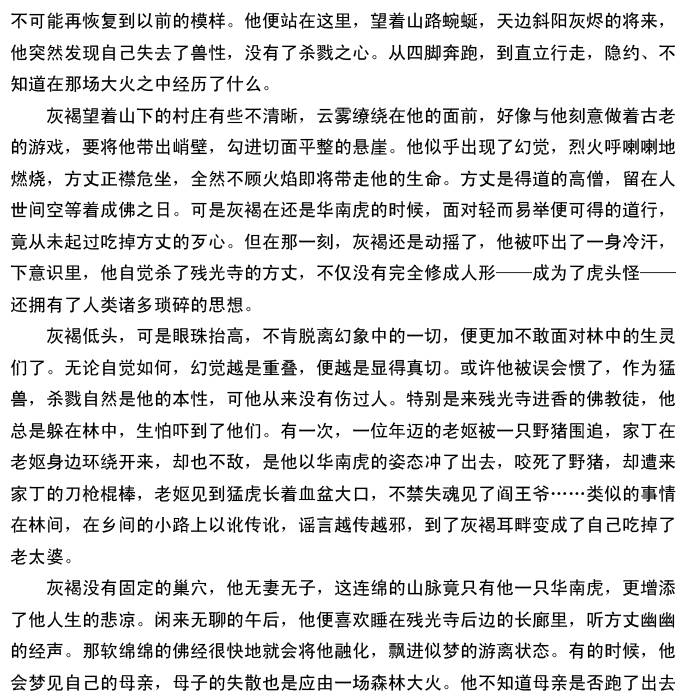 不可能再恢复到以前的模样。他便站在这里，望着山路蜿蜒，天边斜阳灰烬的将来，他突然发现自己失去了兽性，没有了杀戮之心。从四脚奔跑，到直立行走，隐约、不知道在那场大火之中经历了什么。

灰褐望着山下的村庄有些不清晰，云雾缭绕在他的面前，好像与他刻意做着古老的游戏，要将他带出峭壁，勾进切面平整的悬崖。他似乎出现了幻觉，烈火呼喇喇地燃烧，方丈正襟危坐，全然不顾火焰即将带走他的生命。方丈是得道的高僧，留在人世间空等着成佛之日。可是灰褐在还是华南虎的时候，面对轻而易举便可得的道行，竟从未起过吃掉方丈的歹心。但在那一刻，灰褐还是动摇了，他被吓出了一身冷汗，下意识里，他自觉杀了残光寺的方丈，不仅没有完全修成人形——成为了虎头怪——还拥有了人类诸多琐碎的思想。

灰褐低头，可是眼珠抬高，不肯脱离幻象中的一切，便更加不敢面对林中的生灵们了。无论自觉如何，幻觉越是重叠，便越是显得真切。或许他被误会惯了，作为猛兽，杀戮自然是他的本性，可他从来没有伤过人。特别是来残光寺进香的佛教徒，他总是躲在林中，生怕吓到了他们。有一次，一位年迈的老妪被一只野猪围追，家丁在老妪身边环绕开来，却也不敌，是他以华南虎的姿态冲了出去，咬死了野猪，却遭来家丁的刀枪棍棒，老妪见到猛虎长着血盆大口，不禁失魂见了阎王爷……类似的事情在林间，在乡间的小路上以讹传讹，谣言越传越邪，到了灰褐耳畔变成了自己吃掉了老太婆。

灰褐没有固定的巢穴，他无妻无子，这连绵的山脉竟只有他一只华南虎，更增添了他人生的悲凉。闲来无聊的午后，他便喜欢睡在残光寺后边的长廊里，听方丈幽幽的经声。那软绵绵的佛经很快地就会将他融化，飘进似梦的游离状态。有的时候，他会梦见自己的母亲，母子的失散也是应由一场森林大火。他不知道母亲是否跑了出去